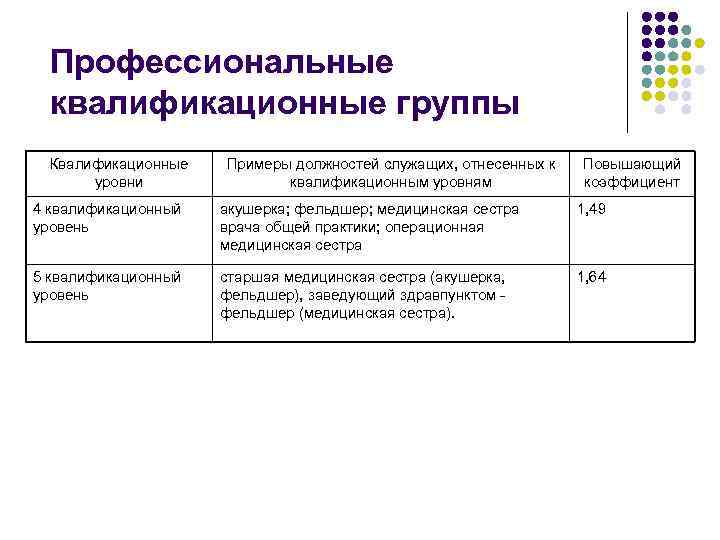 Профессиональные квалификационные группы

| Квалификационные уровни | Примеры должностей служащих, отнесенных к квалификационным уровням | Повышающий коэффициент |
|---|---|---|
| 4 квалификационный уровень | акушерка; фельдшер; медицинская сестра врача общей практики; операционная медицинская сестра | 1,49 |
| 5 квалификационный уровень | старшая медицинская сестра (акушерка, фельдшер), заведующий здравпунктом - фельдшер (медицинская сестра). | 1,64 |